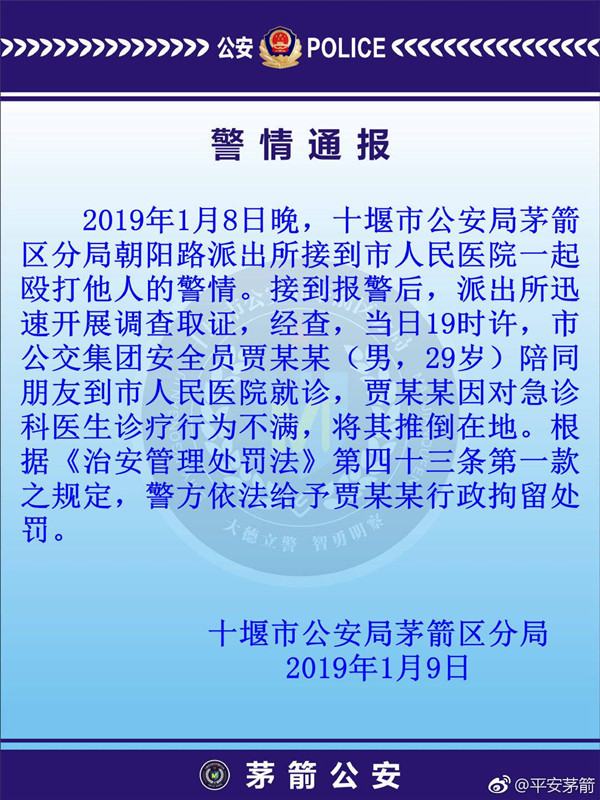 公安 POLICE

警情通报

2019年1月8日晚，十堰市公安局茅箭区分局朝阳路派出所接到市人民医院一起殴打他人的警情。接到报警后，派出所迅速开展调查取证，经查，当日19时许，市公交集团安全员贾某某（男，29岁）陪同朋友到市人民医院就诊，贾某某因对急诊科医生诊疗行为不满，将其推倒在地。根据《治安管理处罚法》第四十三条第一款之规定，警方依法给予贾某某行政拘留处罚。

大德立警 智勇明察

十堰市公安局茅箭区分局
2019年1月9日

茅箭公安

@平安茅箭